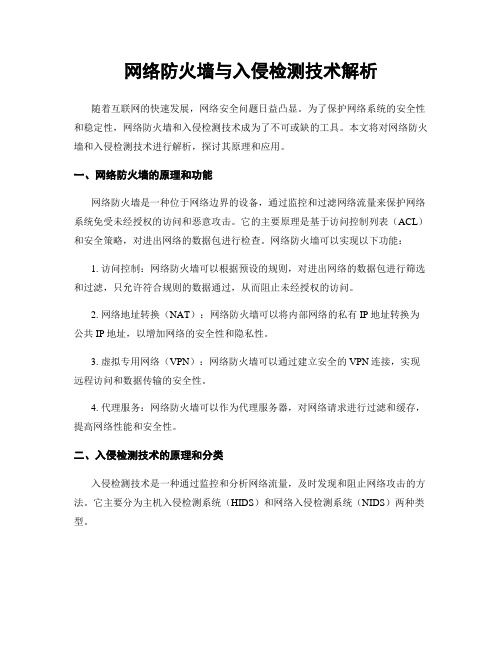 网络防火墙与入侵检测技术解析

随着互联网的快速发展，网络安全问题日益凸显。为了保护网络系统的安全性和稳定性，网络防火墙和入侵检测技术成为了不可或缺的工具。本文将对网络防火墙和入侵检测技术进行解析，探讨其原理和应用。

一、网络防火墙的原理和功能

网络防火墙是一种位于网络边界的设备，通过监控和过滤网络流量来保护网络系统免受未经授权的访问和恶意攻击。它的主要原理是基于访问控制列表（ACL）和安全策略，对进出网络的数据包进行检查。网络防火墙可以实现以下功能：

1. 访问控制：网络防火墙可以根据预设的规则，对进出网络的数据包进行筛选和过滤，只允许符合规则的数据通过，从而阻止未经授权的访问。

2. 网络地址转换（NAT）：网络防火墙可以将内部网络的私有 IP 地址转换为公共 IP 地址，以增加网络的安全性和隐私性。

3. 虚拟专用网络（VPN）：网络防火墙可以通过建立安全的 VPN 连接，实现远程访问和数据传输的安全性。

4. 代理服务：网络防火墙可以作为代理服务器，对网络请求进行过滤和缓存，提高网络性能和安全性。

二、入侵检测技术的原理和分类

入侵检测技术是一种通过监控和分析网络流量，及时发现和阻止网络攻击的方法。它主要分为主机入侵检测系统（HIDS）和网络入侵检测系统（NIDS）两种类型。